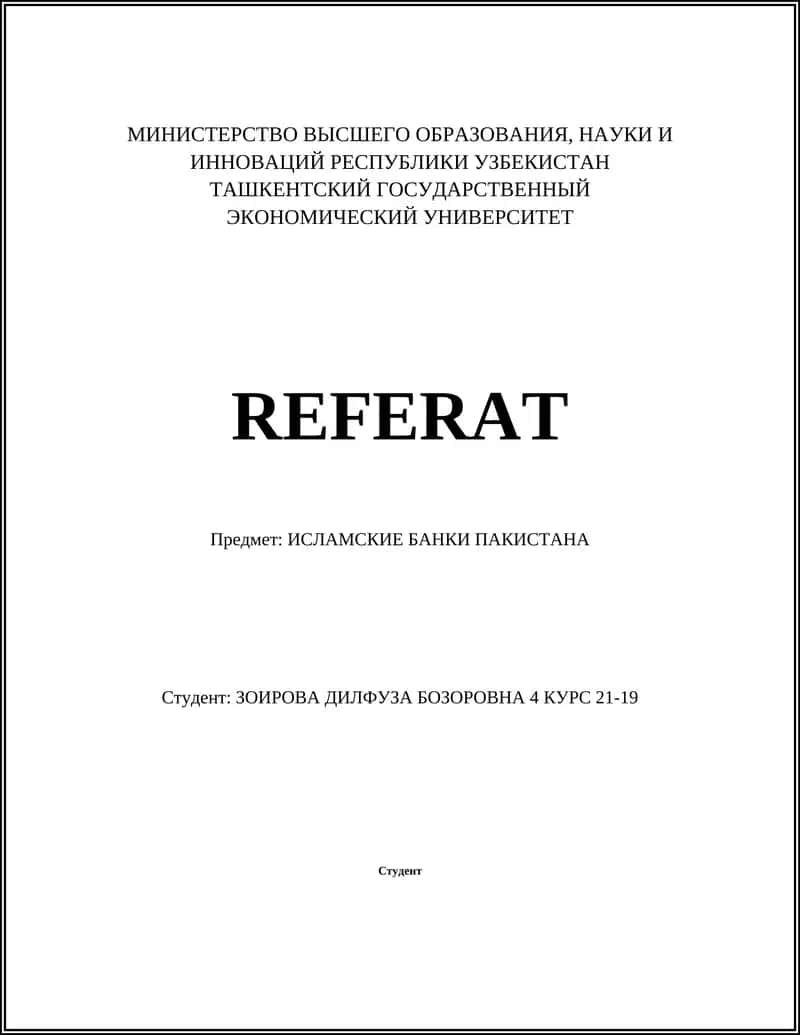 МИНИСТЕРСТВО ВЫСШЕГО ОБРАЗОВАНИЯ, НАУКИ И ИННОВАЦИЙ РЕСПУБЛИКИ УЗБЕКИСТАН
ТАШКЕНТСКИЙ ГОСУДАРСТВЕННЫЙ ЭКОНОМИЧЕСКИЙ УНИВЕРСИТЕТ

REFERAT

Предмет: ИСЛАМСКИЕ БАНКИ ПАКИСТАНА

Студент: ЗОИРОВА ДИЛФУЗА БОЗОРОВНА 4 КУРС 21-19

Студент